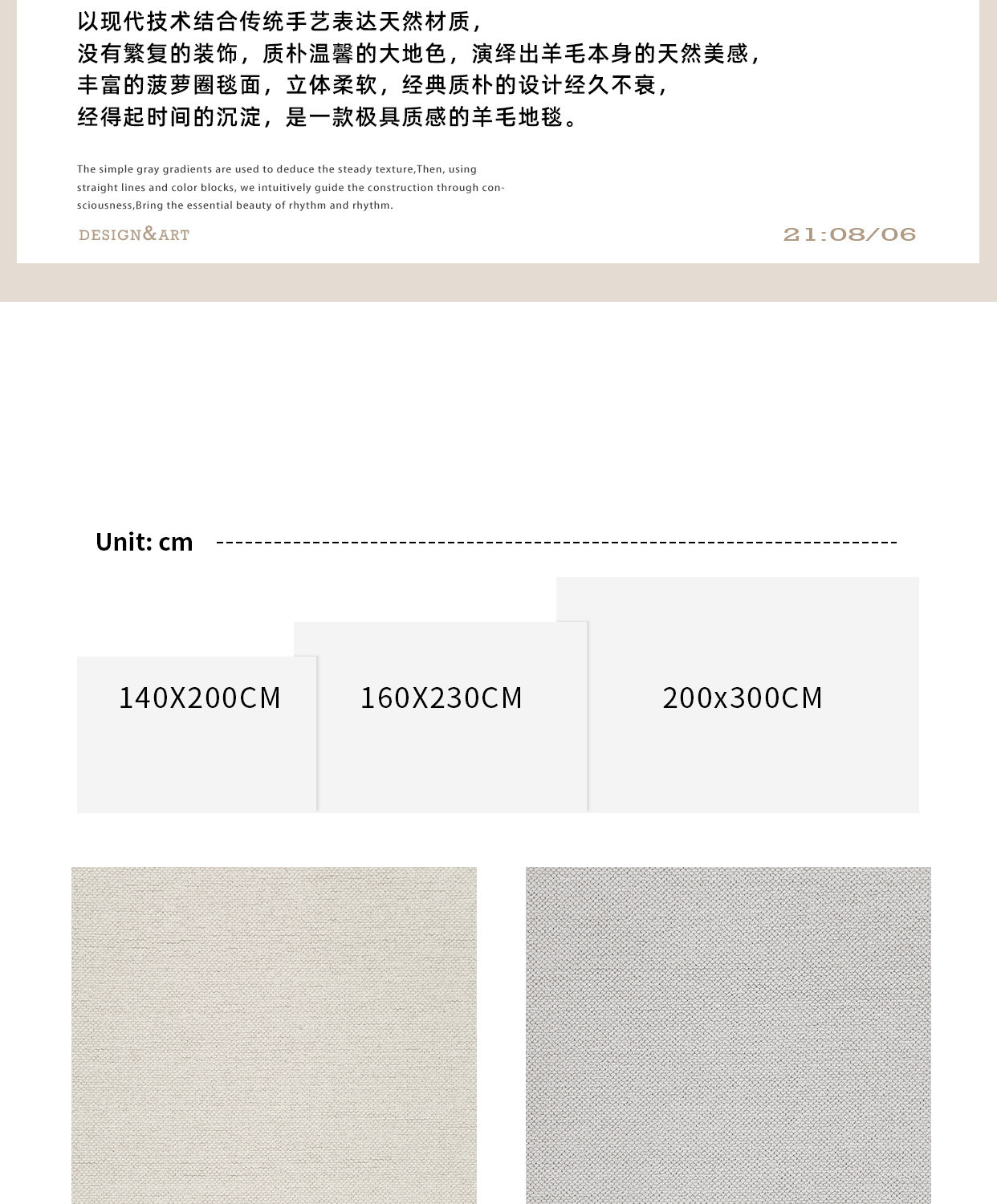 以现代技术结合传统手艺表达天然材质，
没有繁复的装饰，质朴温馨的大地色，演绎出羊毛本身的天然美感，
丰富的菠萝圈毯面，立体柔软，经典质朴的设计经久不衰，
经得起时间的沉淀，是一款极具质感的羊毛地毯。

The simple gray gradients are used to deduce the steady texture,Then, using straight lines and color blocks, we intuitively guide the construction through consciousness,Bring the essential beauty of rhythm and rhythm.

DESIGN&ART

21:08/06

Unit: cm

140X200CM

160X230CM

200x300CM